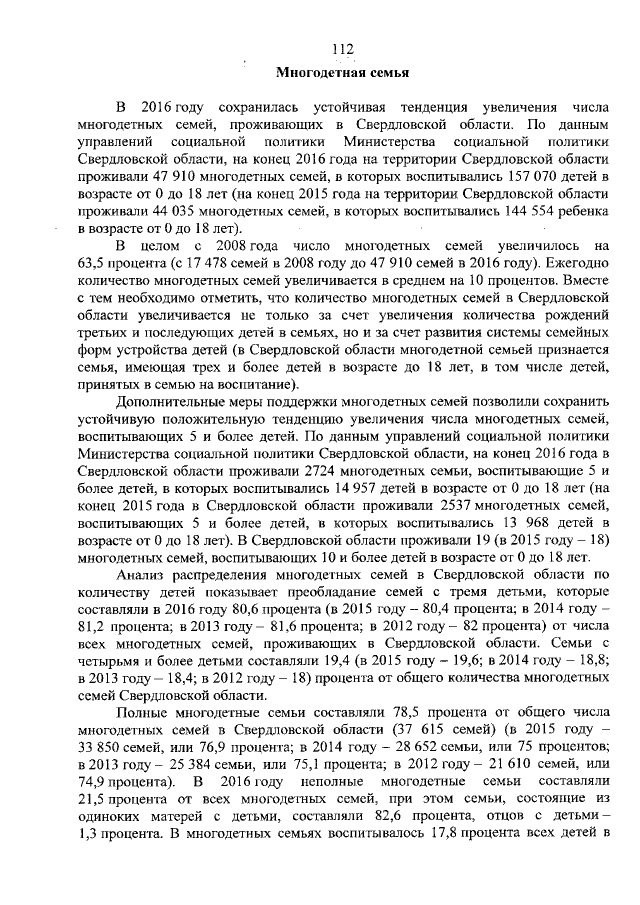 112

Многодетная семья

В 2016 году сохранилась устойчивая тенденция увеличения числа многодетных семей, проживающих в Свердловской области. По данным управлений социальной политики Министерства социальной политики Свердловской области, на конец 2016 года на территории Свердловской области проживали 47 910 многодетных семей, в которых воспитывались 157 070 детей в возрасте от 0 до 18 лет (на конец 2015 года на территории Свердловской области проживали 44 035 многодетных семей, в которых воспитывались 144 554 ребенка в возрасте от 0 до 18 лет).

В целом с 2008 года число многодетных семей увеличилось на 63,5 процента (с 17 478 семей в 2008 году до 47 910 семей в 2016 году). Ежегодно количество многодетных семей увеличивается в среднем на 10 процентов. Вместе с тем необходимо отметить, что количество многодетных семей в Свердловской области увеличивается не только за счет увеличения количества рождений третьих и последующих детей в семьях, но и за счет развития системы семейных форм устройства детей (в Свердловской области многодетной семьей признается семья, имеющая трех и более детей в возрасте до 18 лет, в том числе детей, принятых в семью на воспитание).

Дополнительные меры поддержки многодетных семей позволили сохранить устойчивую положительную тенденцию увеличения числа многодетных семей, воспитывающих 5 и более детей. По данным управлений социальной политики Министерства социальной политики Свердловской области, на конец 2016 года в Свердловской области проживали 2724 многодетных семьи, воспитывающие 5 и более детей, в которых воспитывались 14 957 детей в возрасте от 0 до 18 лет (на конец 2015 года в Свердловской области проживали 2537 многодетных семей, воспитывающих 5 и более детей, в которых воспитывались 13 968 детей в возрасте от 0 до 18 лет). В Свердловской области проживали 19 (в 2015 году – 18) многодетных семей, воспитывающих 10 и более детей в возрасте от 0 до 18 лет.

Анализ распределения многодетных семей в Свердловской области по количеству детей показывает преобладание семей с тремя детьми, которые составляли в 2016 году 80,6 процента (в 2015 году – 80,4 процента; в 2014 году – 81,2 процента; в 2013 году – 81,6 процента; в 2012 году – 82 процента) от числа всех многодетных семей, проживающих в Свердловской области. Семьи с четырьмя и более детьми составляли 19,4 (в 2015 году – 19,6; в 2014 году – 18,8; в 2013 году – 18,4; в 2012 году – 18) процента от общего количества многодетных семей Свердловской области.

Полные многодетные семьи составляли 78,5 процента от общего числа многодетных семей в Свердловской области (37 615 семей) (в 2015 году – 33 850 семей, или 76,9 процента; в 2014 году – 28 652 семьи, или 75 процентов; в 2013 году – 25 384 семьи, или 75,1 процента; в 2012 году – 21 610 семей, или 74,9 процента). В 2016 году неполные многодетные семьи составляли 21,5 процента от всех многодетных семей, при этом семьи, состоящие из одиноких матерей с детьми, составляли 82,6 процента, отцов с детьми – 1,3 процента. В многодетных семьях воспитывалось 17,8 процента всех детей в